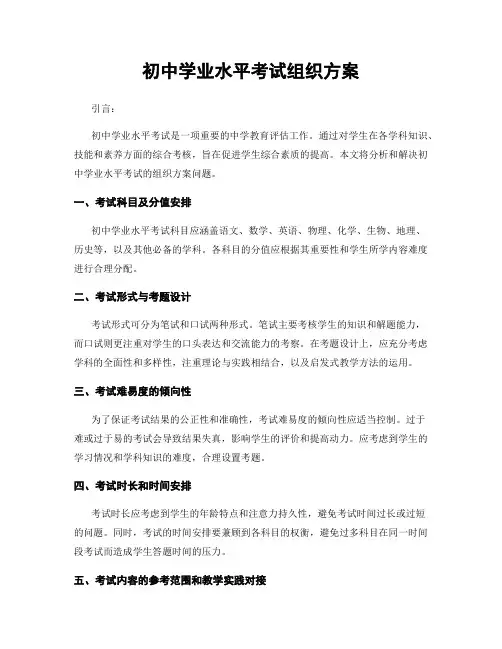 初中学业水平考试组织方案

引言:

初中学业水平考试是一项重要的中学教育评估工作。通过对学生在各学科知识、技能和素养方面的综合考核，旨在促进学生综合素质的提高。本文将分析和解决初中学业水平考试的组织方案问题。

一、考试科目及分值安排

初中学业水平考试科目应涵盖语文、数学、英语、物理、化学、生物、地理、历史等，以及其他必备的学科。各科目的分值应根据其重要性和学生所学内容难度进行合理分配。

二、考试形式与考题设计

考试形式可分为笔试和口试两种形式。笔试主要考核学生的知识和解题能力，而口试则更注重对学生的口头表达和交流能力的考察。在考题设计上，应充分考虑学科的全面性和多样性，注重理论与实践相结合，以及启发式教学方法的运用。

三、考试难易度的倾向性

为了保证考试结果的公正性和准确性，考试难易度的倾向性应适当控制。过于难或过于易的考试会导致结果失真，影响学生的评价和提高动力。应考虑到学生的学习情况和学科知识的难度，合理设置考题。

四、考试时长和时间安排

考试时长应考虑到学生的年龄特点和注意力持久性，避免考试时间过长或过短的问题。同时，考试的时间安排要兼顾到各科目的权衡，避免过多科目在同一时间段考试而造成学生答题时间的压力。

五、考试内容的参考范围和教学实践对接